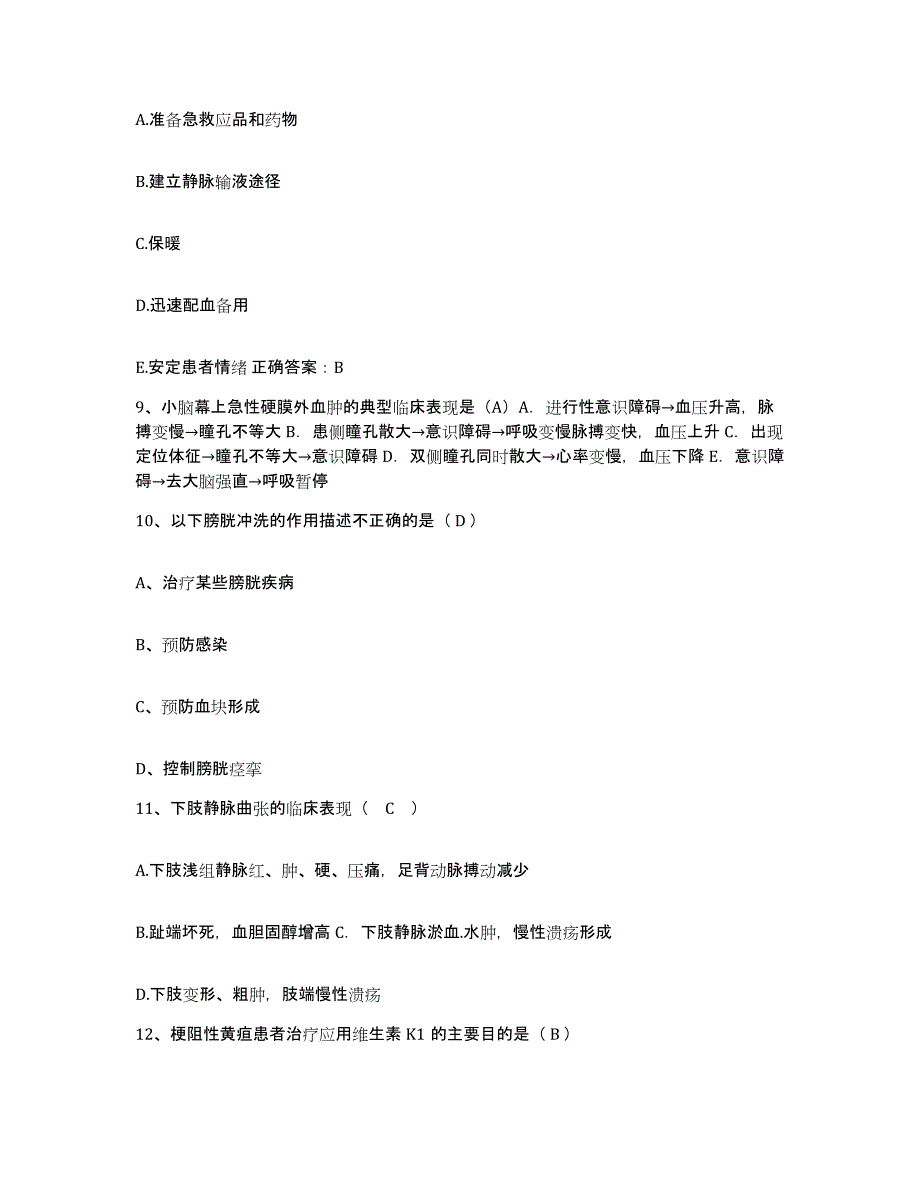 A.准备急救应品和药物

B.建立静脉输液途径

C.保暖

D.迅速配血备用

E.安定患者情绪 正确答案：B

9、小脑幕上急性硬膜外血肿的典型临床表现是（A）A. 进行性意识障碍→血压升高，脉搏变慢→瞳孔不等大 B. 患侧瞳孔散大→意识障碍→呼吸变慢脉搏变快，血压上升 C. 出现定位体征→瞳孔不等大→意识障碍 D. 双侧瞳孔同时散大→心率变慢，血压下降 E. 意识障碍→去大脑强直→呼吸暂停

10、以下膀胱冲洗的作用描述不正确的是（ D ）

A、治疗某些膀胱疾病

B、预防感染

C、预防血块形成

D、控制膀胱痉挛

11、下肢静脉曲张的临床表现（ C ）

A.下肢浅组静脉红、肿、硬、压痛，足背动脉搏动减少

B.趾端坏死，血胆固醇增高 C. 下肢静脉淤血.水肿，慢性溃疡形成

D.下肢变形、粗肿，肢端慢性溃疡

12、梗阻性黄疸患者治疗应用维生素 K1 的主要目的是（ B ）